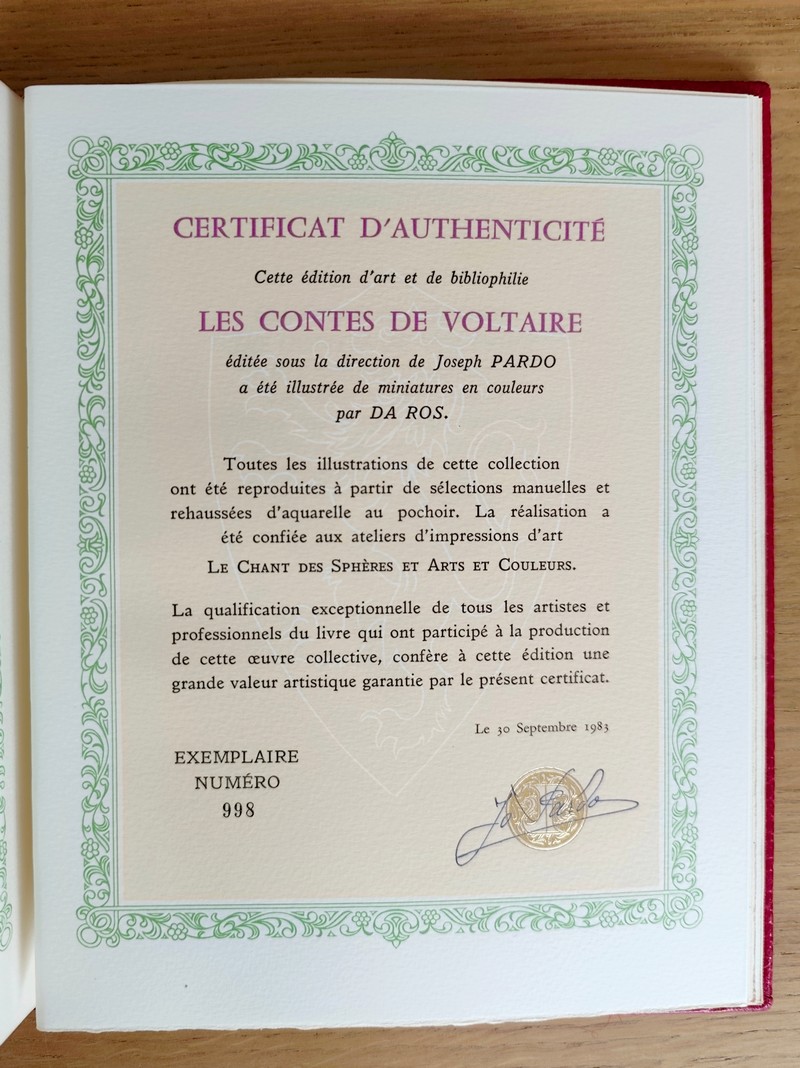 CERTIFICAT D'AUTHENTICITÉ

Cette édition d'art et de bibliophilie

LES CONTES DE VOLTAIRE

éditée sous la direction de Joseph PARDO a été illustrée de miniatures en couleurs par DA ROS.

Toutes les illustrations de cette collection ont été reproduites à partir de sélections manuelles et rehaussées d'aquarelle au pochoir. La réalisation a été confiée aux ateliers d'impressions d'art

LE CHANT DES SPHÈRES ET ARTS ET COULEURS.

La qualification exceptionnelle de tous les artistes et professionnels du livre qui ont participé à la production de cette œuvre collective, confère à cette édition une grande valeur artistique garantie par le présent certificat.

Le 30 Septembre 1983

EXEMPLAIRE
NUMÉRO
998

Jo Pardo